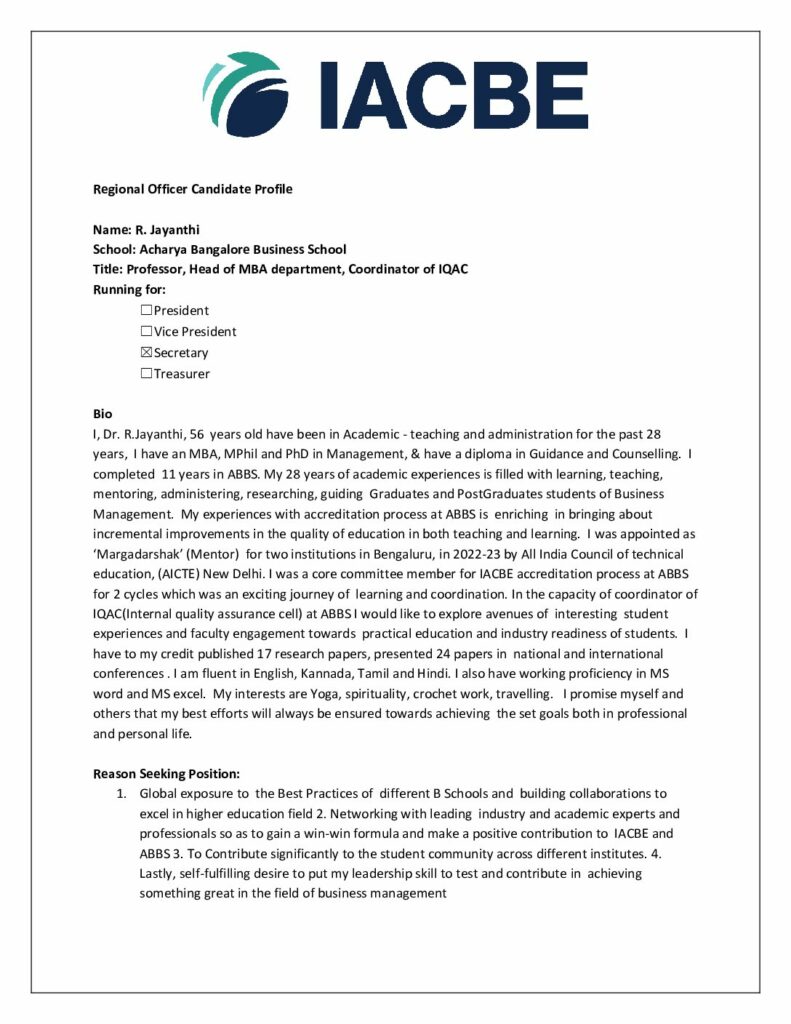 IACBE

Regional Officer Candidate Profile

Name: R. Jayanthi
School: Acharya Bangalore Business School
Title: Professor, Head of MBA department, Coordinator of IQAC
Running for:
☐President
☐Vice President
☒Secretary
☐Treasurer

Bio
I, Dr. R.Jayanthi, 56 years old have been in Academic - teaching and administration for the past 28 years, I have an MBA, MPhil and PhD in Management, & have a diploma in Guidance and Counselling. I completed 11 years in ABBS. My 28 years of academic experiences is filled with learning, teaching, mentoring, administering, researching, guiding Graduates and PostGraduates students of Business Management. My experiences with accreditation process at ABBS is enriching in bringing about incremental improvements in the quality of education in both teaching and learning. I was appointed as 'Margadarshak' (Mentor) for two institutions in Bengaluru, in 2022-23 by All India Council of technical education, (AICTE) New Delhi. I was a core committee member for IACBE accreditation process at ABBS for 2 cycles which was an exciting journey of learning and coordination. In the capacity of coordinator of IQAC(Internal quality assurance cell) at ABBS I would like to explore avenues of interesting student experiences and faculty engagement towards practical education and industry readiness of students. I have to my credit published 17 research papers, presented 24 papers in national and international conferences . I am fluent in English, Kannada, Tamil and Hindi. I also have working proficiency in MS word and MS excel. My interests are Yoga, spirituality, crochet work, travelling. I promise myself and others that my best efforts will always be ensured towards achieving the set goals both in professional and personal life.

Reason Seeking Position:
1. Global exposure to the Best Practices of different B Schools and building collaborations to excel in higher education field 2. Networking with leading industry and academic experts and professionals so as to gain a win-win formula and make a positive contribution to IACBE and ABBS 3. To Contribute significantly to the student community across different institutes. 4. Lastly, self-fulfilling desire to put my leadership skill to test and contribute in achieving something great in the field of business management